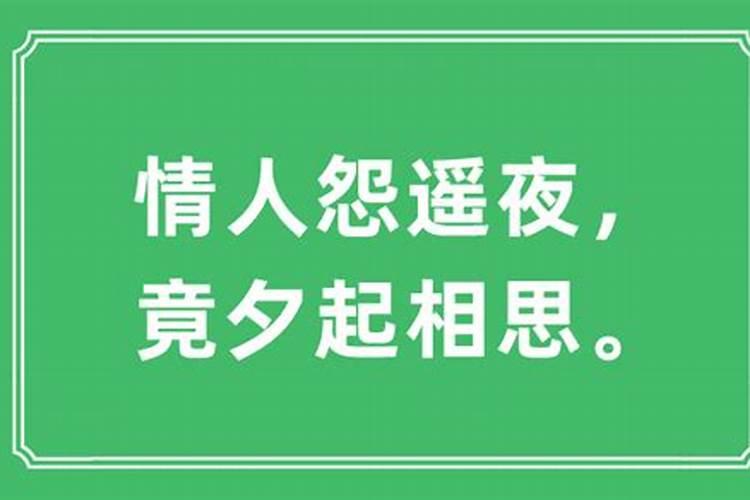 情人怨遥夜，
竟夕起相思。